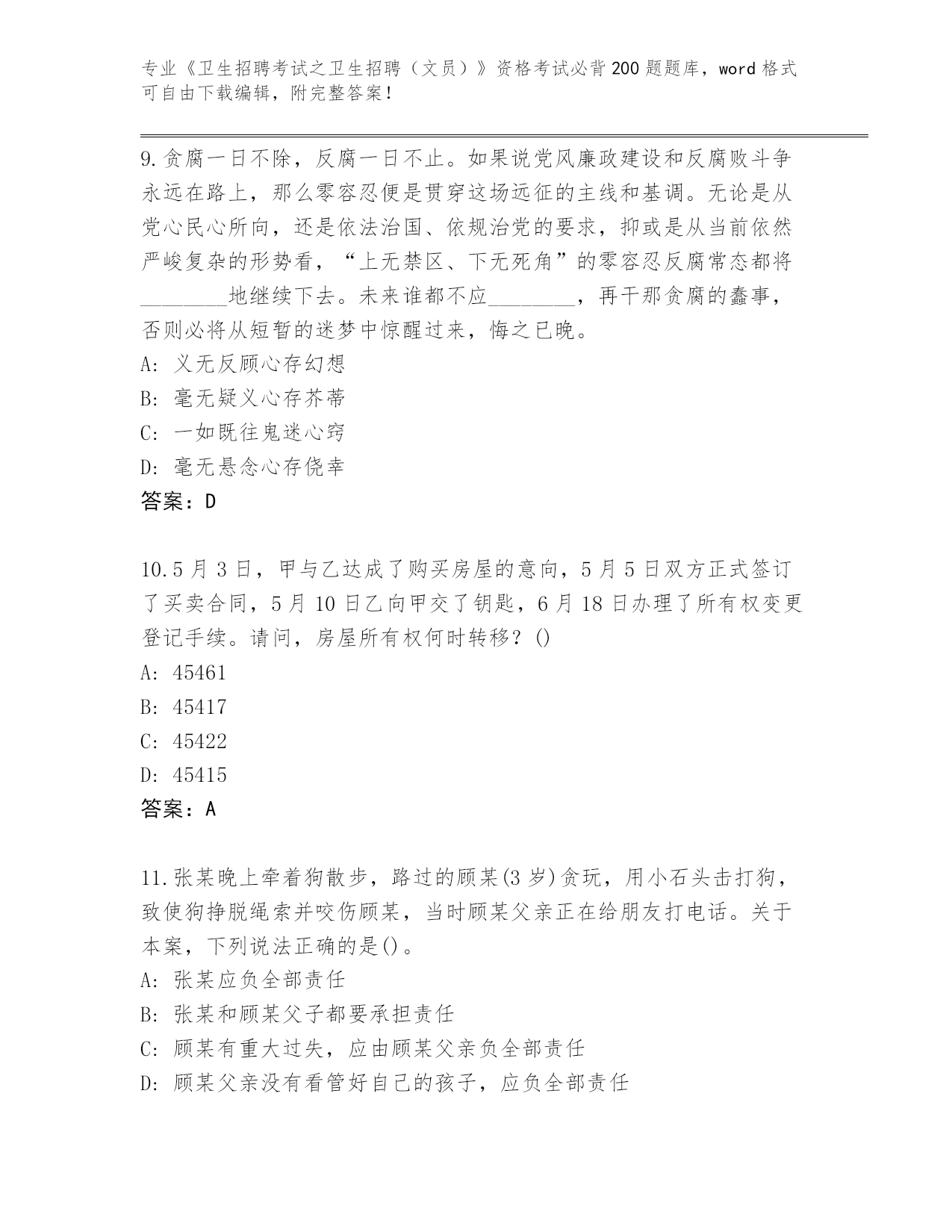 专业《卫生招聘考试之卫生招聘（文员）》资格考试必背200题题库，word格式可自由下载编辑，附完整答案！

9.贪腐一日不除，反腐一日不止。如果说党风廉政建设和反腐败斗争永远在路上，那么零容忍便是贯穿这场远征的主线和基调。无论是从党心民心所向，还是依法治国、依规治党的要求，抑或是从当前依然严峻复杂的形势看，“上无禁区、下无死角”的零容忍反腐常态都将________地继续下去。未来谁都不应________，再干那贪腐的蠢事，否则必将从短暂的迷梦中惊醒过来，悔之已晚。
A: 义无反顾心存幻想
B: 毫无疑义心存芥蒂
C: 一如既往鬼迷心窍
D: 毫无悬念心存侥幸
答案：D

10.5月3日，甲与乙达成了购买房屋的意向，5月5日双方正式签订了买卖合同，5月10日乙向甲交了钥匙，6月18日办理了所有权变更登记手续。请问，房屋所有权何时转移？()
A: 45461
B: 45417
C: 45422
D: 45415
答案：A

11.张某晚上牵着狗散步，路过的顾某(3岁)贪玩，用小石头击打狗，致使狗挣脱绳索并咬伤顾某，当时顾某父亲正在给朋友打电话。关于本案，下列说法正确的是()。
A: 张某应负全部责任
B: 张某和顾某父子都要承担责任
C: 顾某有重大过失，应由顾某父亲负全部责任
D: 顾某父亲没有看管好自己的孩子，应负全部责任